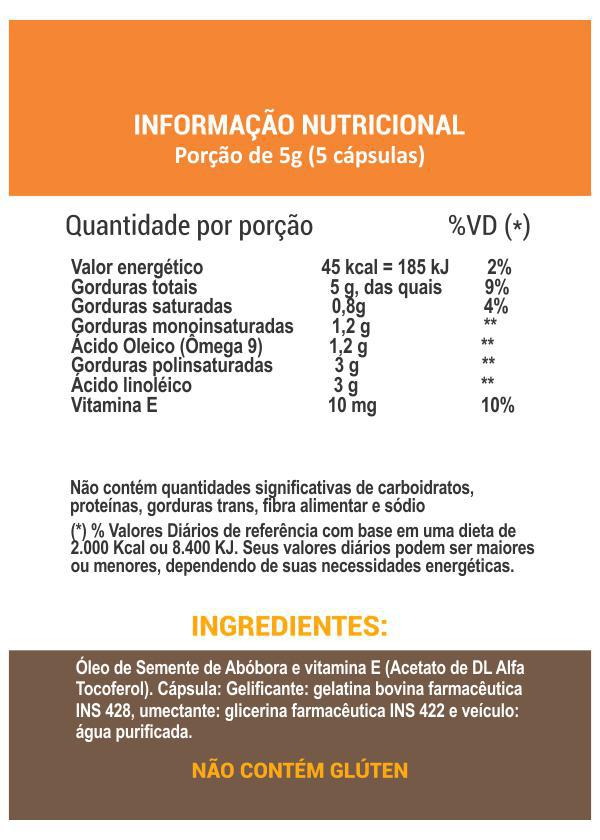 INFORMAÇÃO NUTRICIONAL
Porção de 5g (5 cápsulas)

| Quantidade por porção | | %VD (*) |
|---|---|---|
| Valor energético | 45 kcal = 185 kJ | 2% |
| Gorduras totais | 5 g, das quais | 9% |
| Gorduras saturadas | 0,8g | 4% |
| Gorduras monoinsaturadas | 1,2 g | ** |
| Ácido Oleico (Ômega 9) | 1,2 g | ** |
| Gorduras polinsaturadas | 3 g | ** |
| Ácido linoléico | 3 g | ** |
| Vitamina E | 10 mg | 10% |

Não contém quantidades significativas de carboidratos, proteínas, gorduras trans, fibra alimentar e sódio

(*) % Valores Diários de referência com base em uma dieta de 2.000 Kcal ou 8.400 KJ. Seus valores diários podem ser maiores ou menores, dependendo de suas necessidades energéticas.

INGREDIENTES:

Óleo de Semente de Abóbora e vitamina E (Acetato de DL Alfa Tocoferol). Cápsula: Gelificante: gelatina bovina farmacêutica INS 428, umectante: glicerina farmacêutica INS 422 e veículo: água purificada.

NÃO CONTÉM GLÚTEN